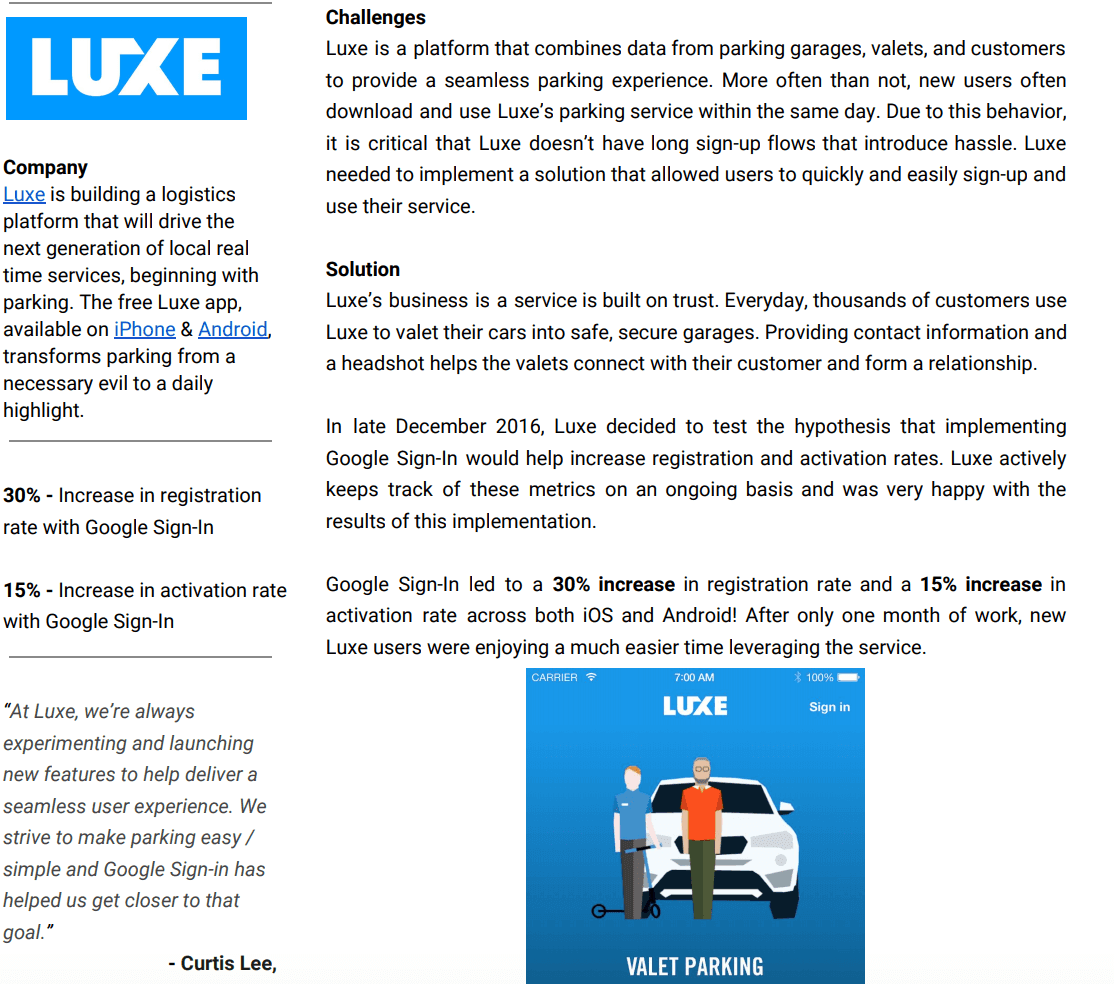 LUXE

Company
Luxe is building a logistics platform that will drive the next generation of local real time services, beginning with parking. The free Luxe app, available on iPhone & Android, transforms parking from a necessary evil to a daily highlight.

30% - Increase in registration rate with Google Sign-In

15% - Increase in activation rate with Google Sign-In

"At Luxe, we're always experimenting and launching new features to help deliver a seamless user experience. We strive to make parking easy / simple and Google Sign-in has helped us get closer to that goal."

- Curtis Lee,

Challenges
Luxe is a platform that combines data from parking garages, valets, and customers to provide a seamless parking experience. More often than not, new users often download and use Luxe's parking service within the same day. Due to this behavior, it is critical that Luxe doesn't have long sign-up flows that introduce hassle. Luxe needed to implement a solution that allowed users to quickly and easily sign-up and use their service.

Solution
Luxe's business is a service is built on trust. Everyday, thousands of customers use Luxe to valet their cars into safe, secure garages. Providing contact information and a headshot helps the valets connect with their customer and form a relationship.

In late December 2016, Luxe decided to test the hypothesis that implementing Google Sign-In would help increase registration and activation rates. Luxe actively keeps track of these metrics on an ongoing basis and was very happy with the results of this implementation.

Google Sign-In led to a 30% increase in registration rate and a 15% increase in activation rate across both iOS and Android! After only one month of work, new Luxe users were enjoying a much easier time leveraging the service.

CARRIER 7:00 AM 100%
LUXE
Sign in
VALET PARKING